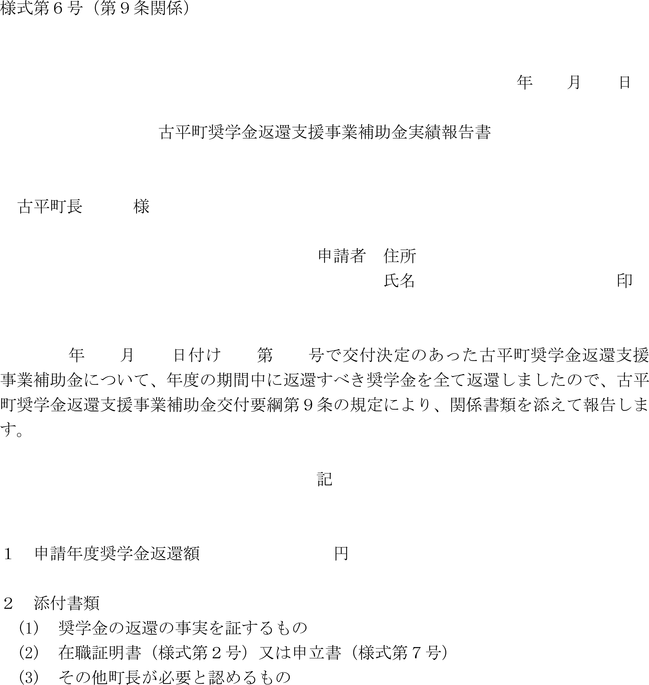 様式第６号（第９条関係）

年　　月　　日

古平町奨学金返還支援事業補助金実績報告書

古平町長　　　様

申請者　住所
氏名　　　　　　　　　　印

年　　月　　日付け　　第　　号で交付決定のあった古平町奨学金返還支援事業補助金について、年度の期間中に返還すべき奨学金を全て返還しましたので、古平町奨学金返還支援事業補助金交付要綱第９条の規定により、関係書類を添えて報告します。

記

１　申請年度奨学金返還額　　　　　　　円

２　添付書類
(1)　奨学金の返還の事実を証するもの
(2)　在職証明書（様式第２号）又は申立書（様式第７号）
(3)　その他町長が必要と認めるもの